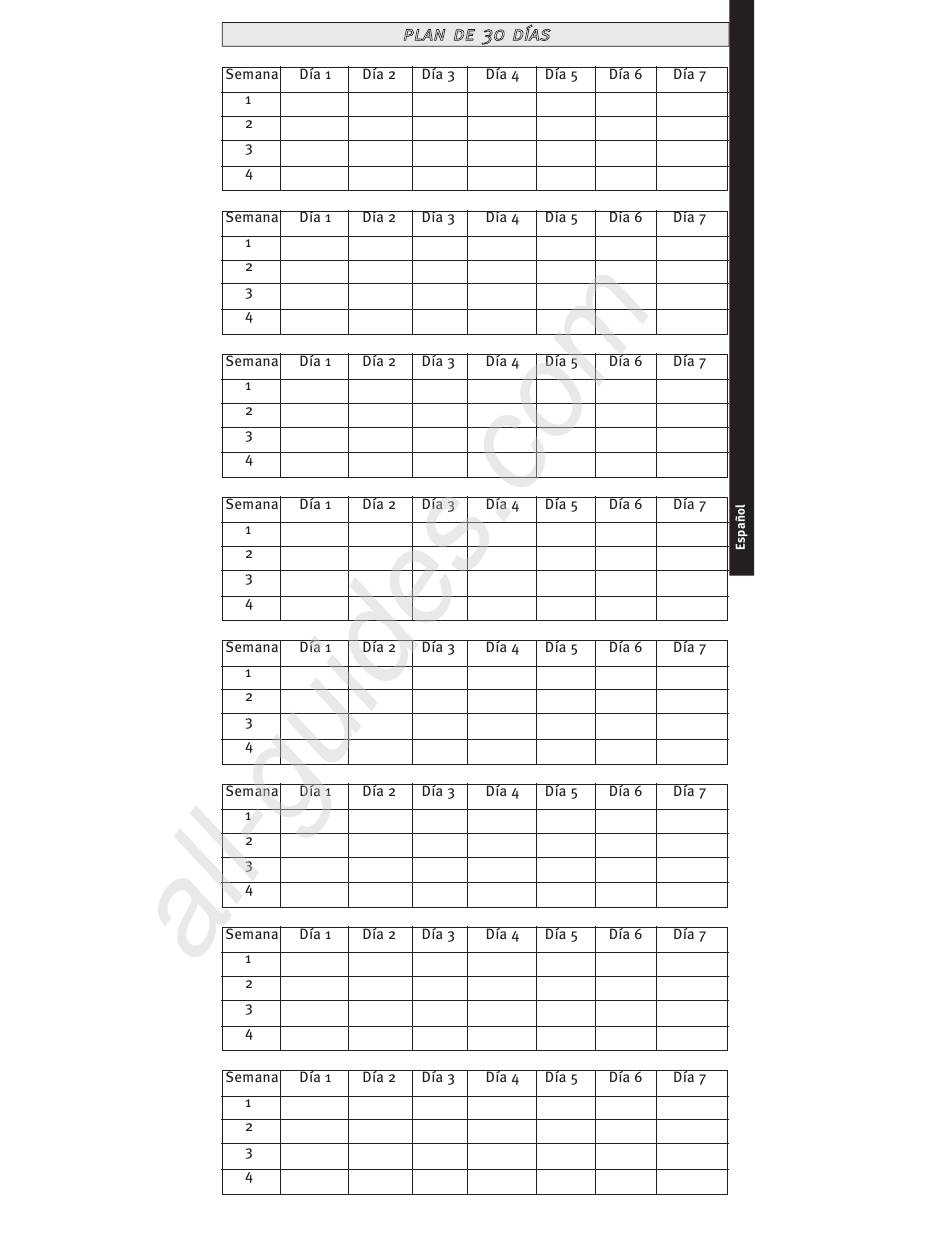 PLAN DE 30 DÍAS

| Semana | Día 1 | Día 2 | Día 3 | Día 4 | Día 5 | Día 6 | Día 7 |
|---|---|---|---|---|---|---|---|
| 1 | | | | | | | |
| 2 | | | | | | | |
| 3 | | | | | | | |
| 4 | | | | | | | |

| Semana | Día 1 | Día 2 | Día 3 | Día 4 | Día 5 | Día 6 | Día 7 |
|---|---|---|---|---|---|---|---|
| 1 | | | | | | | |
| 2 | | | | | | | |
| 3 | | | | | | | |
| 4 | | | | | | | |

| Semana | Día 1 | Día 2 | Día 3 | Día 4 | Día 5 | Día 6 | Día 7 |
|---|---|---|---|---|---|---|---|
| 1 | | | | | | | |
| 2 | | | | | | | |
| 3 | | | | | | | |
| 4 | | | | | | | |

| Semana | Día 1 | Día 2 | Día 3 | Día 4 | Día 5 | Día 6 | Día 7 |
|---|---|---|---|---|---|---|---|
| 1 | | | | | | | |
| 2 | | | | | | | |
| 3 | | | | | | | |
| 4 | | | | | | | |

| Semana | Día 1 | Día 2 | Día 3 | Día 4 | Día 5 | Día 6 | Día 7 |
|---|---|---|---|---|---|---|---|
| 1 | | | | | | | |
| 2 | | | | | | | |
| 3 | | | | | | | |
| 4 | | | | | | | |

| Semana | Día 1 | Día 2 | Día 3 | Día 4 | Día 5 | Día 6 | Día 7 |
|---|---|---|---|---|---|---|---|
| 1 | | | | | | | |
| 2 | | | | | | | |
| 3 | | | | | | | |
| 4 | | | | | | | |

| Semana | Día 1 | Día 2 | Día 3 | Día 4 | Día 5 | Día 6 | Día 7 |
|---|---|---|---|---|---|---|---|
| 1 | | | | | | | |
| 2 | | | | | | | |
| 3 | | | | | | | |
| 4 | | | | | | | |

| Semana | Día 1 | Día 2 | Día 3 | Día 4 | Día 5 | Día 6 | Día 7 |
|---|---|---|---|---|---|---|---|
| 1 | | | | | | | |
| 2 | | | | | | | |
| 3 | | | | | | | |
| 4 | | | | | | | |

Español

all-guides.com